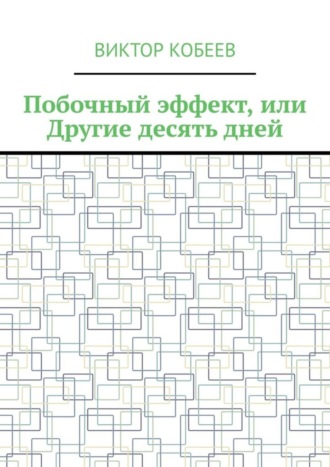 ВИКТОР КОБЕЕВ

Побочный эффект, или Другие десять дней